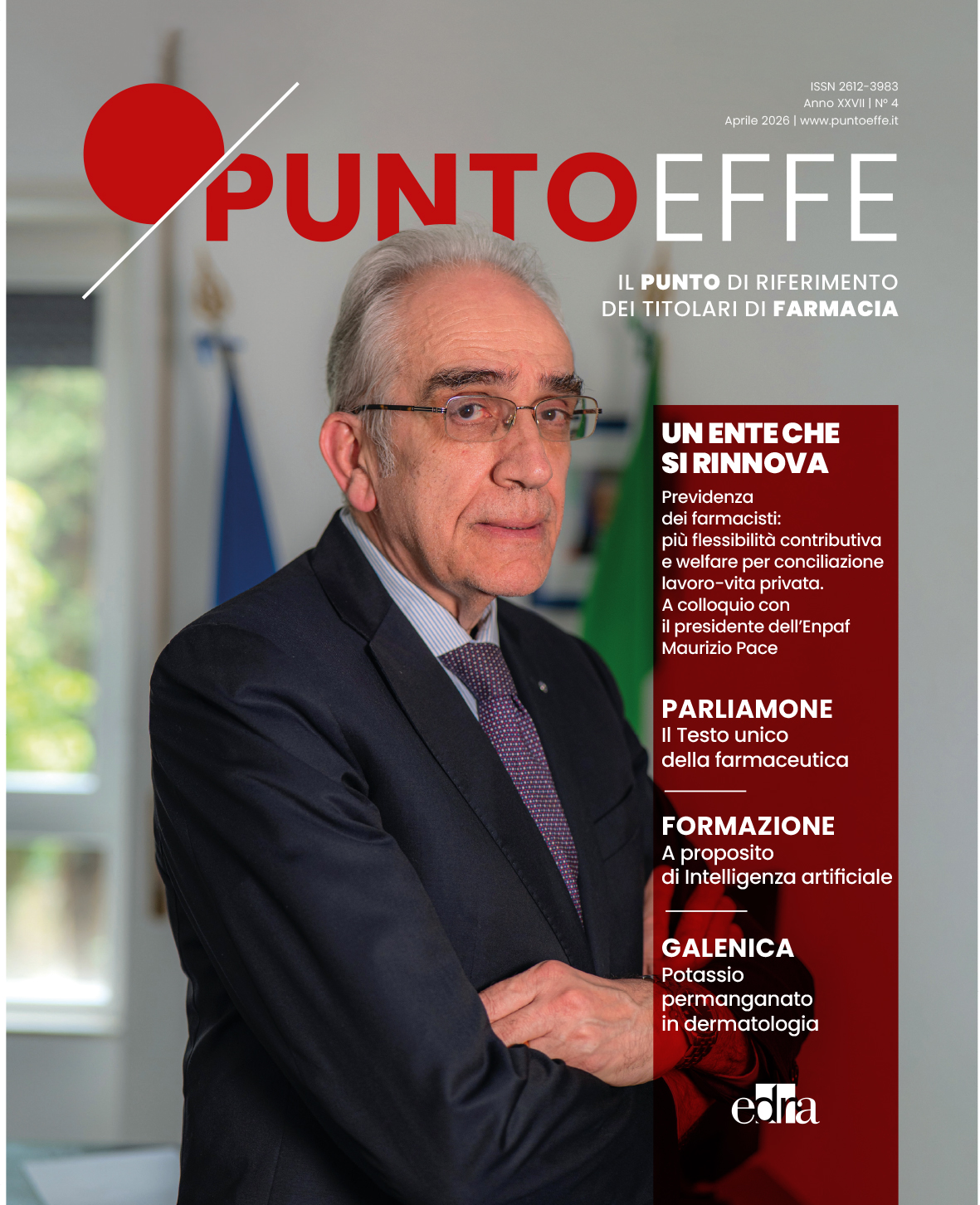 ISSN 2612-3983
Anno XXVII | N° 4
Aprile 2026 | www.puntoeffe.it

PUNTOEFFE

IL PUNTO DI RIFERIMENTO DEI TITOLARI DI FARMACIA

UN ENTE CHE SI RINNOVA

Previdenza dei farmacisti: più flessibilità contributiva e welfare per conciliazione lavoro-vita privata. A colloquio con il presidente dell'Enpaf Maurizio Pace

PARLIAMONE
Il Testo unico della farmaceutica

FORMAZIONE
A proposito di Intelligenza artificiale

GALENICA
Potassio permanganato in dermatologia

edra